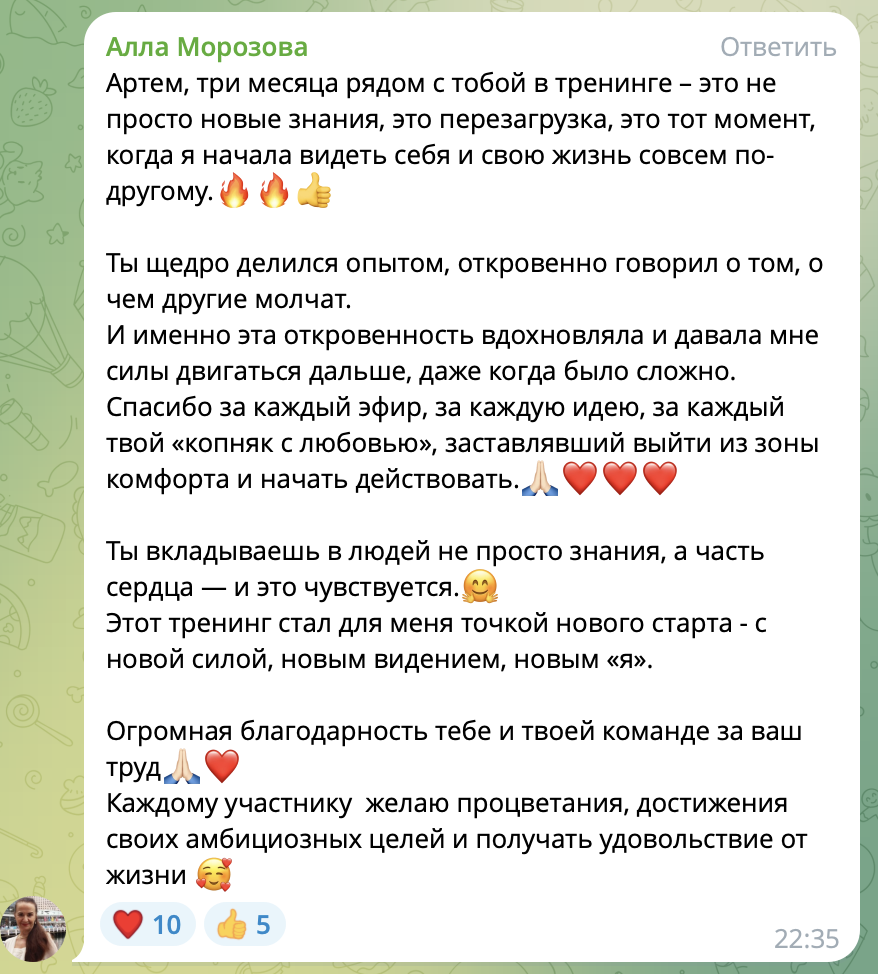 Алла Морозова
Ответить

Артем, три месяца рядом с тобой в тренинге – это не просто новые знания, это перезагрузка, это тот момент, когда я начала видеть себя и свою жизнь совсем по-другому.🔥🔥👍

Ты щедро делился опытом, откровенно говорил о том, о чем другие молчат.
И именно эта откровенность вдохновляла и давала мне силы двигаться дальше, даже когда было сложно.
Спасибо за каждый эфир, за каждую идею, за каждый твой «копняк с любовью», заставлявший выйти из зоны комфорта и начать действовать.🙏❤️❤️❤️

Ты вкладываешь в людей не просто знания, а часть сердца — и это чувствуется.🤗
Этот тренинг стал для меня точкой нового старта - с новой силой, новым видением, новым «я».

Огромная благодарность тебе и твоей команде за ваш труд🙏❤️
Каждому участнику  желаю процветания, достижения своих амбициозных целей и получать удовольствие от жизни 🥰

❤️ 10 👍 5
22:35